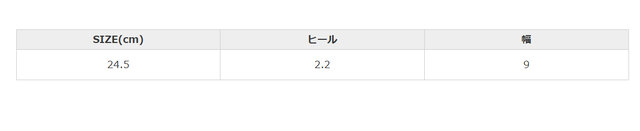 | SIZE(cm) | ヒール | 幅 |
|---|---|---|
| 24.5 | 2.2 | 9 |